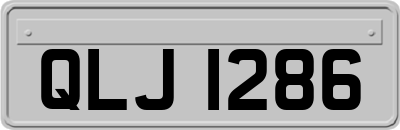 QLJ 1286